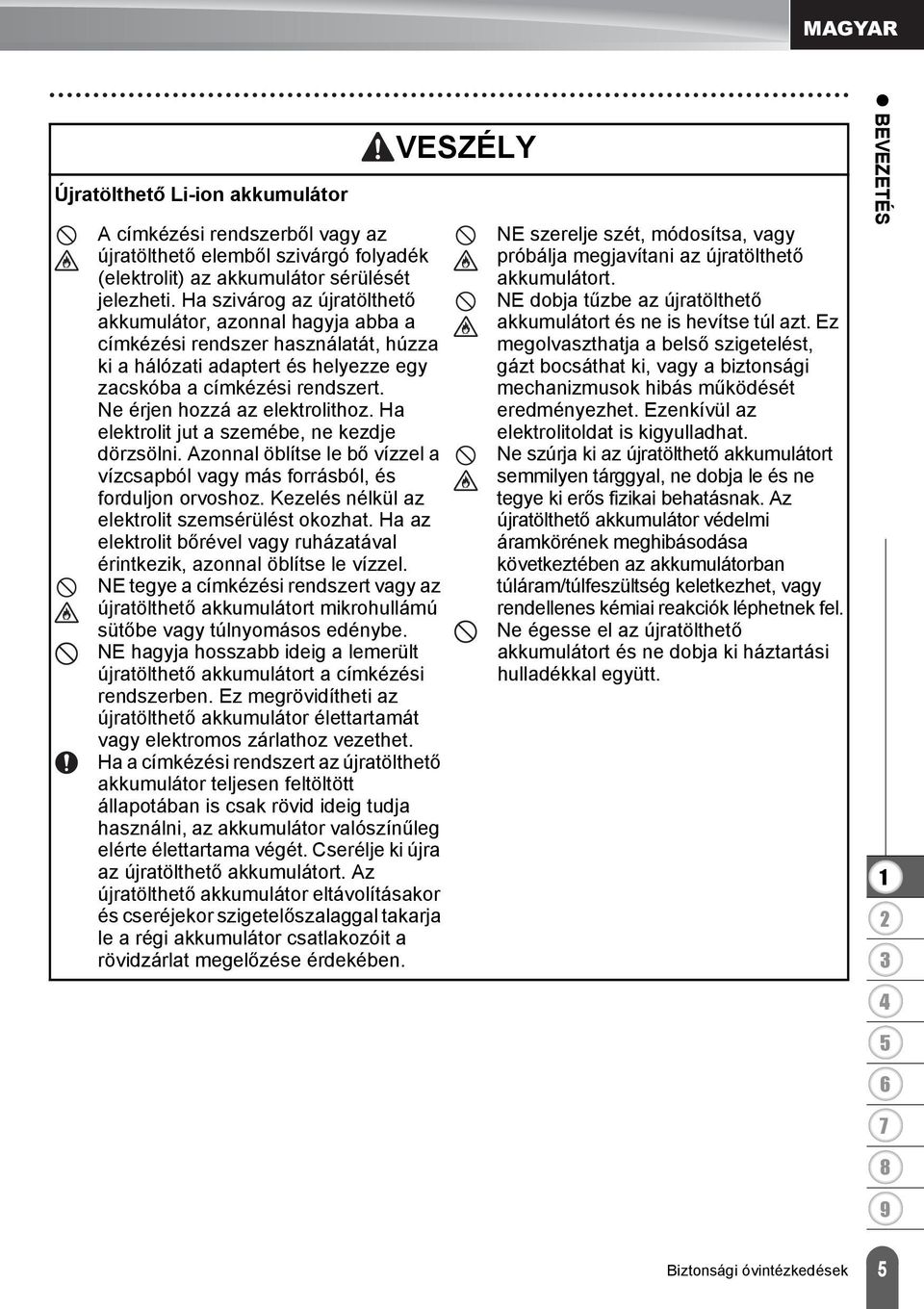 MAGYAR

VESZÉLY

Újratölthető Li-ion akkumulátor

A címkézési rendszerből vagy az újratölthető elemből szivárgó folyadék (elektrolit) az akkumulátor sérülését jelezheti. Ha szivárog az újratölthető akkumulátor, azonnal hagyja abba a címkézési rendszer használatát, húzza ki a hálózati adaptert és helyezze egy zacskóba a címkézési rendszert. Ne érjen hozzá az elektrolithoz. Ha elektrolit jut a szemébe, ne kezdje dörzsölni. Azonnal öblítse le bő vízzel a vízcsapból vagy más forrásból, és forduljon orvoshoz. Kezelés nélkül az elektrolit szemsérülést okozhat. Ha az elektrolit bőrével vagy ruházatával érintkezik, azonnal öblítse le vízzel.

NE tegye a címkézési rendszert vagy az újratölthető akkumulátort mikrohullámú sütőbe vagy túlnyomásos edénybe.

NE hagyja hosszabb ideig a lemerült újratölthető akkumulátort a címkézési rendszerben. Ez megrövidítheti az újratölthető akkumulátor élettartamát vagy elektromos zárlathoz vezethet.

Ha a címkézési rendszert az újratölthető akkumulátor teljesen feltöltött állapotában is csak rövid ideig tudja használni, az akkumulátor valószínűleg elérte élettartama végét. Cserélje ki újra az újratölthető akkumulátort. Az újratölthető akkumulátor eltávolításakor és cseréjekor szigetelőszalaggal takarja le a régi akkumulátor csatlakozóit a rövidzárlat megelőzése érdekében.

NE szerelje szét, módosítsa, vagy próbálja megjavítani az újratölthető akkumulátort.

NE dobja tűzbe az újratölthető akkumulátort és ne is hevítse túl azt. Ez megolvaszthatja a belső szigetelést, gázt bocsáthat ki, vagy a biztonsági mechanizmusok hibás működését eredményezhet. Ezenkívül az elektrolitoldat is kigyulladhat.

Ne szúrja ki az újratölthető akkumulátort semmilyen tárggyal, ne dobja le és ne tegye ki erős fizikai behatásnak. Az újratölthető akkumulátor védelmi áramkörének meghibásodása következtében az akkumulátorban túláram/túlfeszültség keletkezhet, vagy rendellenes kémiai reakciók léphetnek fel.

Ne égesse el az újratölthető akkumulátort és ne dobja ki háztartási hulladékkal együtt.

BEVEZETÉS

1
2
3
4
5
6
7
8
9

Biztonsági óvintézkedések 5